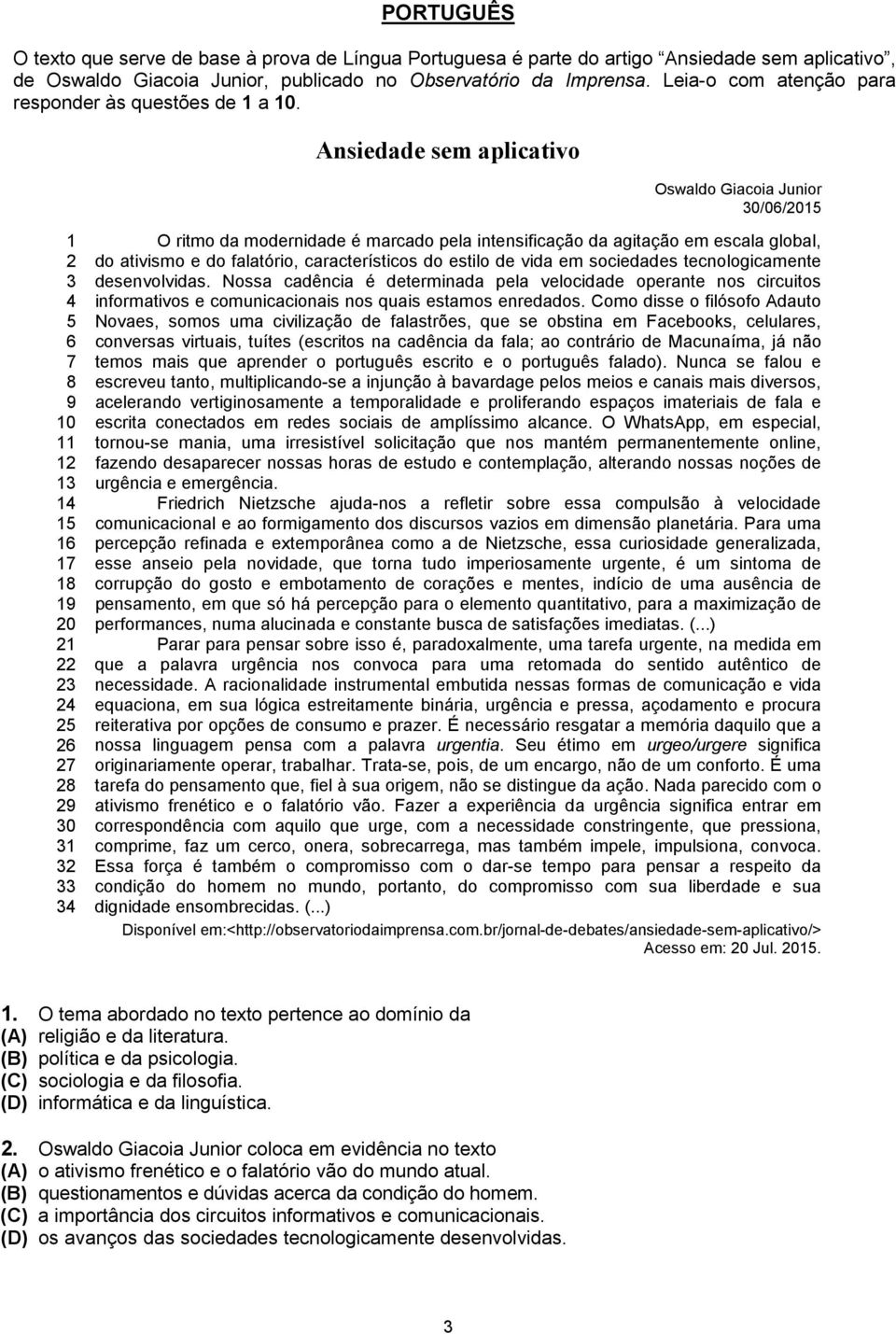 PORTUGUÊS

O texto que serve de base à prova de Língua Portuguesa é parte do artigo "Ansiedade sem aplicativo", de Oswaldo Giacoia Junior, publicado no Observatório da Imprensa. Leia-o com atenção para responder às questões de 1 a 10.

Ansiedade sem aplicativo

Oswaldo Giacoia Junior
30/06/2015

1 O ritmo da modernidade é marcado pela intensificação da agitação em escala global,
2 do ativismo e do falatório, característicos do estilo de vida em sociedades tecnologicamente
3 desenvolvidas. Nossa cadência é determinada pela velocidade operante nos circuitos
4 informativos e comunicacionais nos quais estamos enredados. Como disse o filósofo Adauto
5 Novaes, somos uma civilização de falastrões, que se obstina em Facebooks, celulares,
6 conversas virtuais, tuítes (escritos na cadência da fala; ao contrário de Macunaíma, já não
7 temos mais que aprender o português escrito e o português falado). Nunca se falou e
8 escreveu tanto, multiplicando-se a injunção à bavardage pelos meios e canais mais diversos,
9 acelerando vertiginosamente a temporalidade e proliferando espaços imateriais de fala e
10 escrita conectados em redes sociais de amplíssimo alcance. O WhatsApp, em especial,
11 tornou-se mania, uma irresistível solicitação que nos mantém permanentemente online,
12 fazendo desaparecer nossas horas de estudo e contemplação, alterando nossas noções de
13 urgência e emergência.
14 Friedrich Nietzsche ajuda-nos a refletir sobre essa compulsão à velocidade
15 comunicacional e ao formigamento dos discursos vazios em dimensão planetária. Para uma
16 percepção refinada e extemporânea como a de Nietzsche, essa curiosidade generalizada,
17 esse anseio pela novidade, que torna tudo imperiosamente urgente, é um sintoma de
18 corrupção do gosto e embotamento de corações e mentes, indício de uma ausência de
19 pensamento, em que só há percepção para o elemento quantitativo, para a maximização de
20 performances, numa alucinada e constante busca de satisfações imediatas. (...)
21 Parar para pensar sobre isso é, paradoxalmente, uma tarefa urgente, na medida em
22 que a palavra urgência nos convoca para uma retomada do sentido autêntico de
23 necessidade. A racionalidade instrumental embutida nessas formas de comunicação e vida
24 equaciona, em sua lógica estreitamente binária, urgência e pressa, açodamento e procura
25 reiterativa por opções de consumo e prazer. É necessário resgatar a memória daquilo que a
26 nossa linguagem pensa com a palavra urgentia. Seu étimo em urgeo/urgere significa
27 originariamente operar, trabalhar. Trata-se, pois, de um encargo, não de um conforto. É uma
28 tarefa do pensamento que, fiel à sua origem, não se distingue da ação. Nada parecido com o
29 ativismo frenético e o falatório vão. Fazer a experiência da urgência significa entrar em
30 correspondência com aquilo que urge, com a necessidade constringente, que pressiona,
31 comprime, faz um cerco, onera, sobrecarrega, mas também impele, impulsiona, convoca.
32 Essa força é também o compromisso com o dar-se tempo para pensar a respeito da
33 condição do homem no mundo, portanto, do compromisso com sua liberdade e sua
34 dignidade ensombrecidas. (...)

Disponível em:<http://observatoriodaimprensa.com.br/jornal-de-debates/ansiedade-sem-aplicativo/>
Acesso em: 20 Jul. 2015.

1. O tema abordado no texto pertence ao domínio da
(A) religião e da literatura.
(B) política e da psicologia.
(C) sociologia e da filosofia.
(D) informática e da linguística.

2. Oswaldo Giacoia Junior coloca em evidência no texto
(A) o ativismo frenético e o falatório vão do mundo atual.
(B) questionamentos e dúvidas acerca da condição do homem.
(C) a importância dos circuitos informativos e comunicacionais.
(D) os avanços das sociedades tecnologicamente desenvolvidas.

3